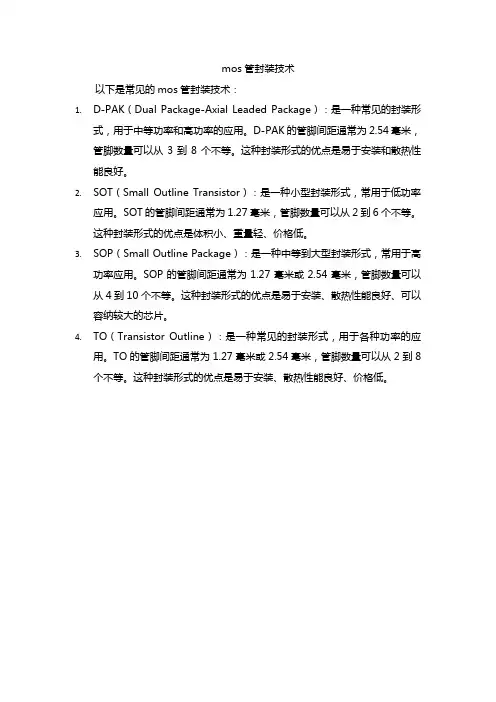 mos 管封装技术

以下是常见的 mos 管封装技术：

1. D-PAK（Dual Package-Axial Leaded Package）：是一种常见的封装形式，用于中等功率和高功率的应用。D-PAK 的管脚间距通常为 2.54 毫米，管脚数量可以从 3 到 8 个不等。这种封装形式的优点是易于安装和散热性能良好。

2. SOT（Small Outline Transistor）：是一种小型封装形式，常用于低功率应用。SOT 的管脚间距通常为 1.27 毫米，管脚数量可以从 2 到 6 个不等。这种封装形式的优点是体积小、重量轻、价格低。

3. SOP（Small Outline Package）：是一种中等到大型封装形式，常用于高功率应用。SOP 的管脚间距通常为 1.27 毫米或 2.54 毫米，管脚数量可以从 4 到 10 个不等。这种封装形式的优点是易于安装、散热性能良好、可以容纳较大的芯片。

4. TO（Transistor Outline）：是一种常见的封装形式，用于各种功率的应用。TO 的管脚间距通常为 1.27 毫米或 2.54 毫米，管脚数量可以从 2 到 8 个不等。这种封装形式的优点是易于安装、散热性能良好、价格低。